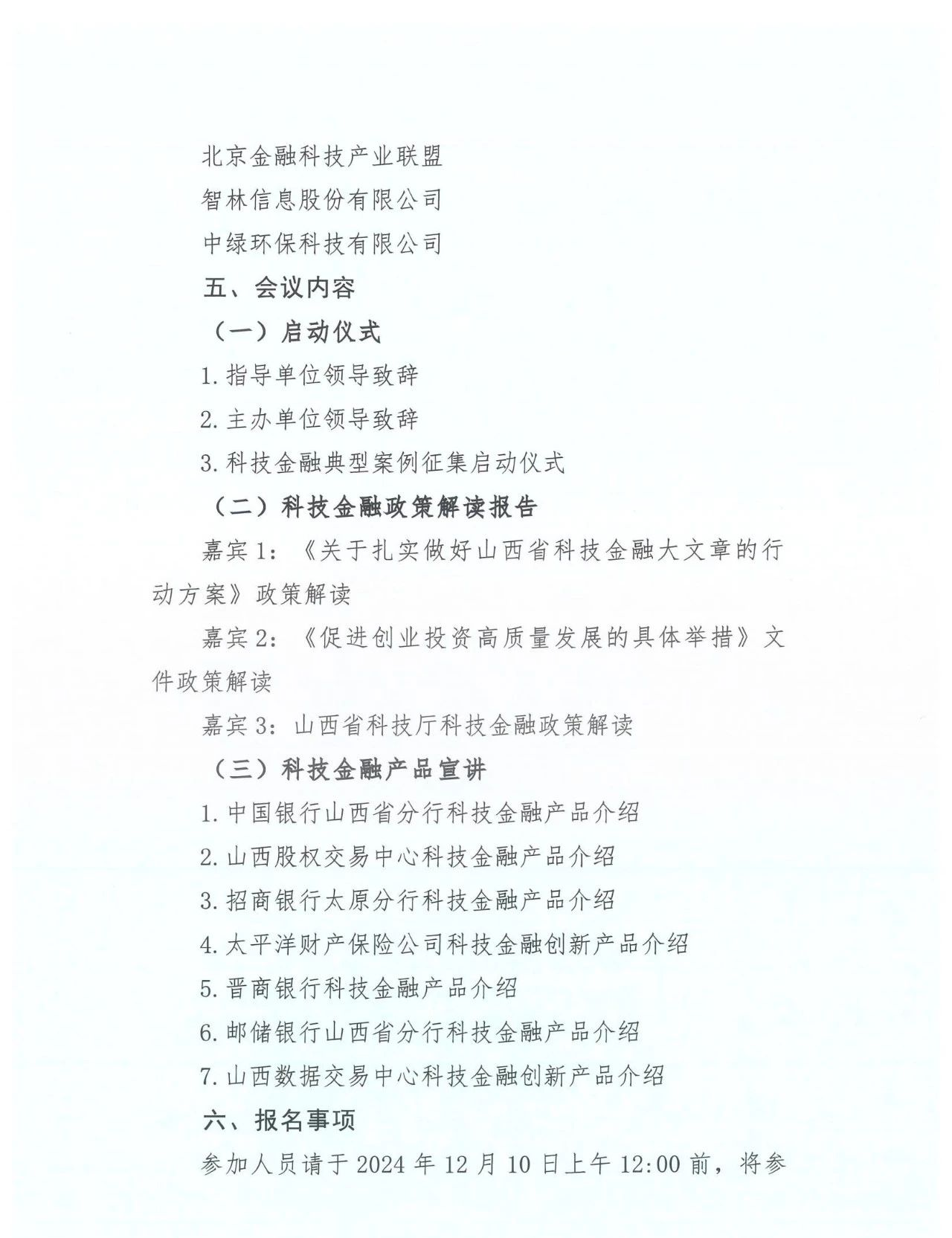 北京金融科技产业联盟

智林信息股份有限公司

中绿环保科技有限公司

五、会议内容

（一）启动仪式

1. 指导单位领导致辞

2. 主办单位领导致辞

3. 科技金融典型案例征集启动仪式

（二）科技金融政策解读报告

嘉宾 1：《关于扎实做好山西省科技金融大文章的行动方案》政策解读

嘉宾 2：《促进创业投资高质量发展的具体举措》文件政策解读

嘉宾 3：山西省科技厅科技金融政策解读

（三）科技金融产品宣讲

1. 中国银行山西省分行科技金融产品介绍

2. 山西股权交易中心科技金融产品介绍

3. 招商银行太原分行科技金融产品介绍

4. 太平洋财产保险公司科技金融创新产品介绍

5. 晋商银行科技金融产品介绍

6. 邮储银行山西省分行科技金融产品介绍

7. 山西数据交易中心科技金融创新产品介绍

六、报名事项

参加人员请于 2024 年 12 月 10 日上午 12:00 前，将参